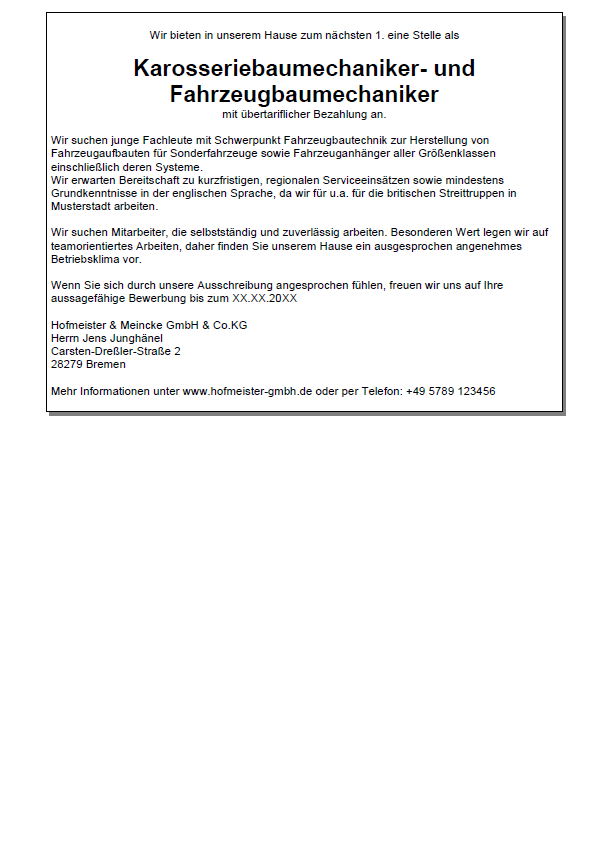 Wir bieten in unserem Hause zum nächsten 1. eine Stelle als

Karosseriebaumechaniker- und Fahrzeugbaumechaniker

mit übertariflicher Bezahlung an.

Wir suchen junge Fachleute mit Schwerpunkt Fahrzeugbautechnik zur Herstellung von Fahrzeugaufbauten für Sonderfahrzeuge sowie Fahrzeuganhänger aller Größenklassen einschließlich deren Systeme.
Wir erwarten Bereitschaft zu kurzfristigen, regionalen Serviceeinsätzen sowie mindestens Grundkenntnisse in der englischen Sprache, da wir für u.a. für die britischen Streittruppen in Musterstadt arbeiten.

Wir suchen Mitarbeiter, die selbstständig und zuverlässig arbeiten. Besonderen Wert legen wir auf teamorientiertes Arbeiten, daher finden Sie unserem Hause ein ausgesprochen angenehmes Betriebsklima vor.

Wenn Sie sich durch unsere Ausschreibung angesprochen fühlen, freuen wir uns auf Ihre aussagefähige Bewerbung bis zum XX.XX.20XX

Hofmeister & Meincke GmbH & Co.KG
Herrn Jens Junghänel
Carsten-Dreßler-Straße 2
28279 Bremen

Mehr Informationen unter www.hofmeister-gmbh.de oder per Telefon: +49 5789 123456